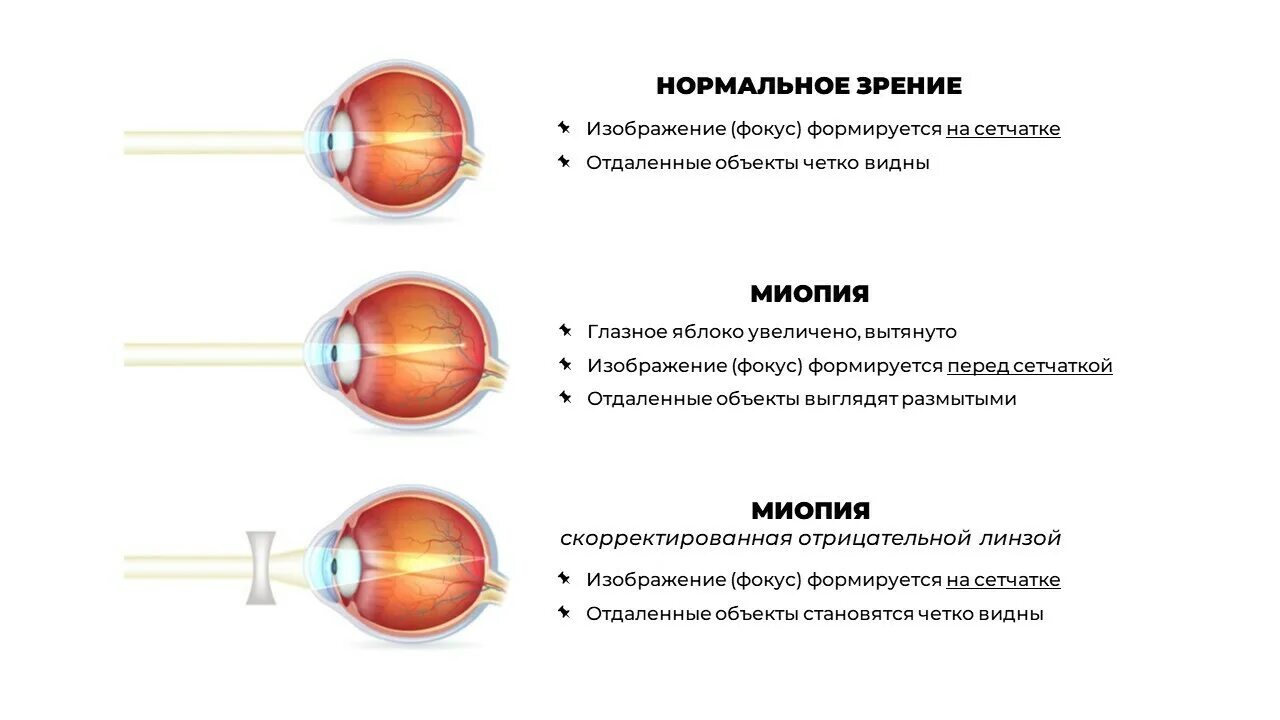 НОРМАЛЬНОЕ ЗРЕНИЕ

Изображение (фокус) формируется на сетчатке

Отдаленные объекты четко видны

МИОПИЯ

Глазное яблоко увеличено, вытянуто

Изображение (фокус) формируется перед сетчаткой

Отдаленные объекты выглядят размытыми

МИОПИЯ
скорректированная отрицательной линзой

Изображение (фокус) формируется на сетчатке

Отдаленные объекты становятся четко видны